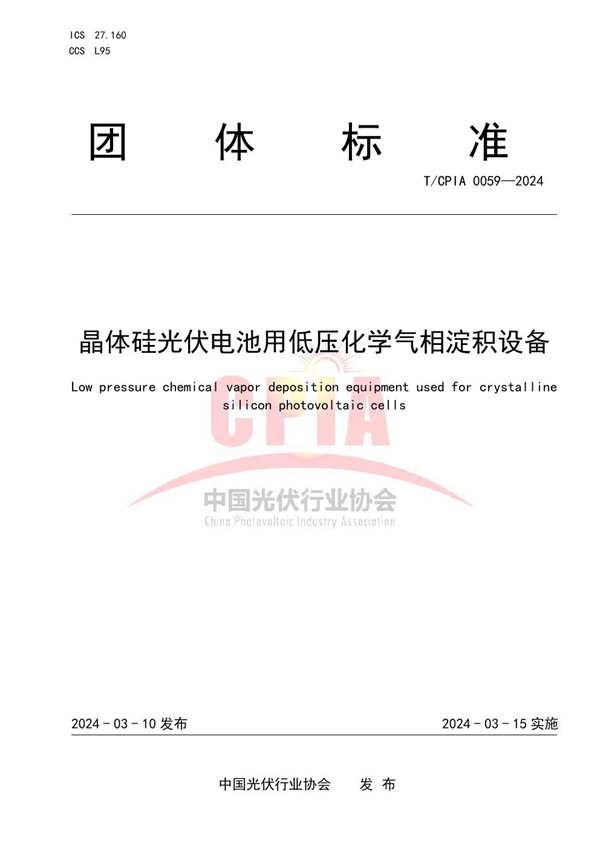 ICS 27.160
CCS L95

团 体 标 准

T/CPIA 0059—2024

晶体硅光伏电池用低压化学气相淀积设备

Low pressure chemical vapor deposition equipment used for crystalline silicon photovoltaic cells

CPIA
中国光伏行业协会
China Photovoltaic Industry Association

2024 - 03 - 10 发布

2024 - 03 - 15 实施

中国光伏行业协会 发 布